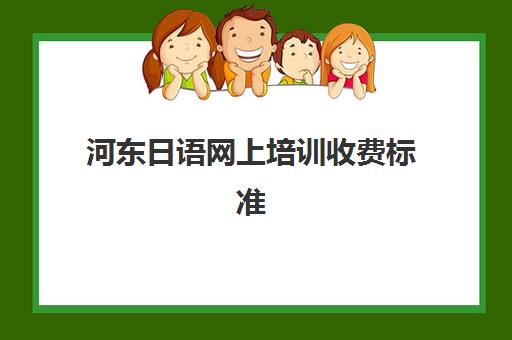 河东日语网上培训收费标准